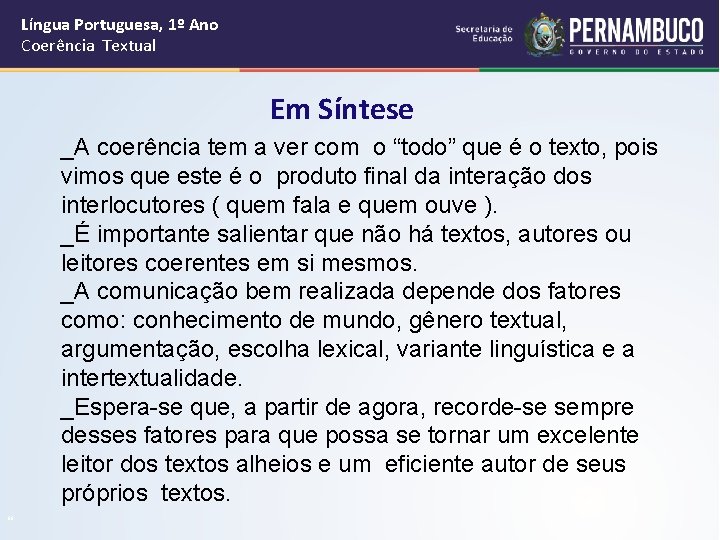 Língua Portuguesa, 1º Ano
Coerência Textual

Secretaria de Educação

PERNAMBUCO
GOVERNO DO ESTADO

Em Síntese

_A coerência tem a ver com o "todo" que é o texto, pois vimos que este é o produto final da interação dos interlocutores ( quem fala e quem ouve ).

_É importante salientar que não há textos, autores ou leitores coerentes em si mesmos.

_A comunicação bem realizada depende dos fatores como: conhecimento de mundo, gênero textual, argumentação, escolha lexical, variante linguística e a intertextualidade.

_Espera-se que, a partir de agora, recorde-se sempre desses fatores para que possa se tornar um excelente leitor dos textos alheios e um eficiente autor de seus próprios textos.